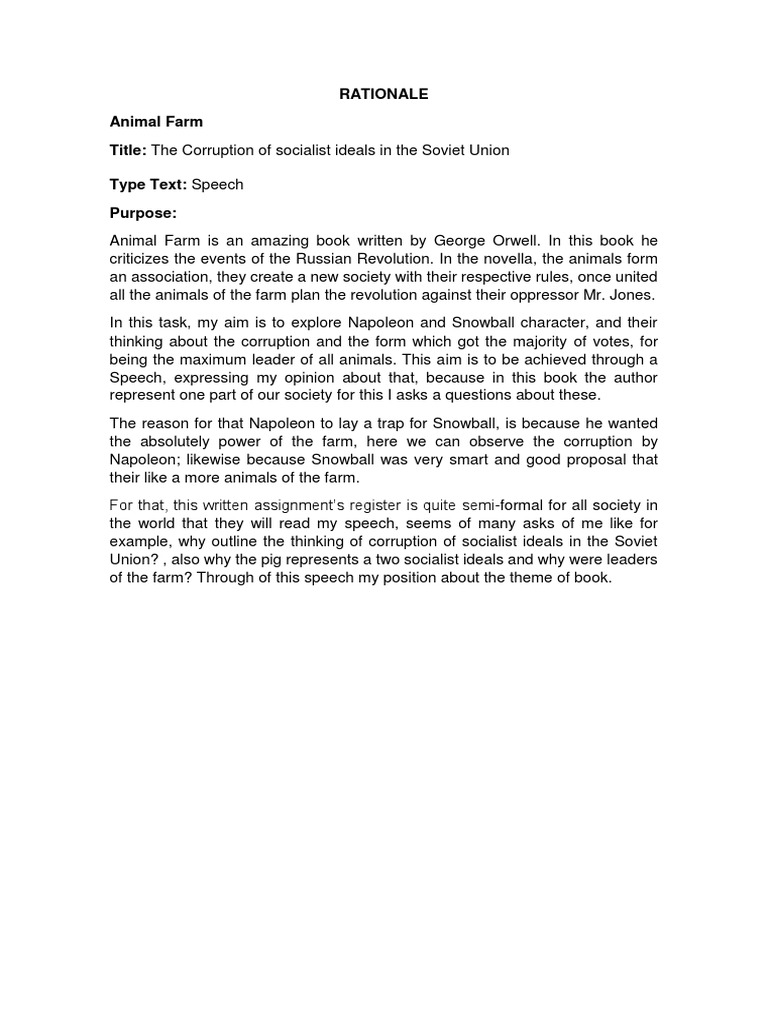 RATIONALE

Animal Farm

Title: The Corruption of socialist ideals in the Soviet Union

Type Text: Speech

Purpose:

Animal Farm is an amazing book written by George Orwell. In this book he criticizes the events of the Russian Revolution. In the novella, the animals form an association, they create a new society with their respective rules, once united all the animals of the farm plan the revolution against their oppressor Mr. Jones.

In this task, my aim is to explore Napoleon and Snowball character, and their thinking about the corruption and the form which got the majority of votes, for being the maximum leader of all animals. This aim is to be achieved through a Speech, expressing my opinion about that, because in this book the author represent one part of our society for this I asks a questions about these.

The reason for that Napoleon to lay a trap for Snowball, is because he wanted the absolutely power of the farm, here we can observe the corruption by Napoleon; likewise because Snowball was very smart and good proposal that their like a more animals of the farm.

For that, this written assignment's register is quite semi-formal for all society in the world that they will read my speech, seems of many asks of me like for example, why outline the thinking of corruption of socialist ideals in the Soviet Union? , also why the pig represents a two socialist ideals and why were leaders of the farm? Through of this speech my position about the theme of book.